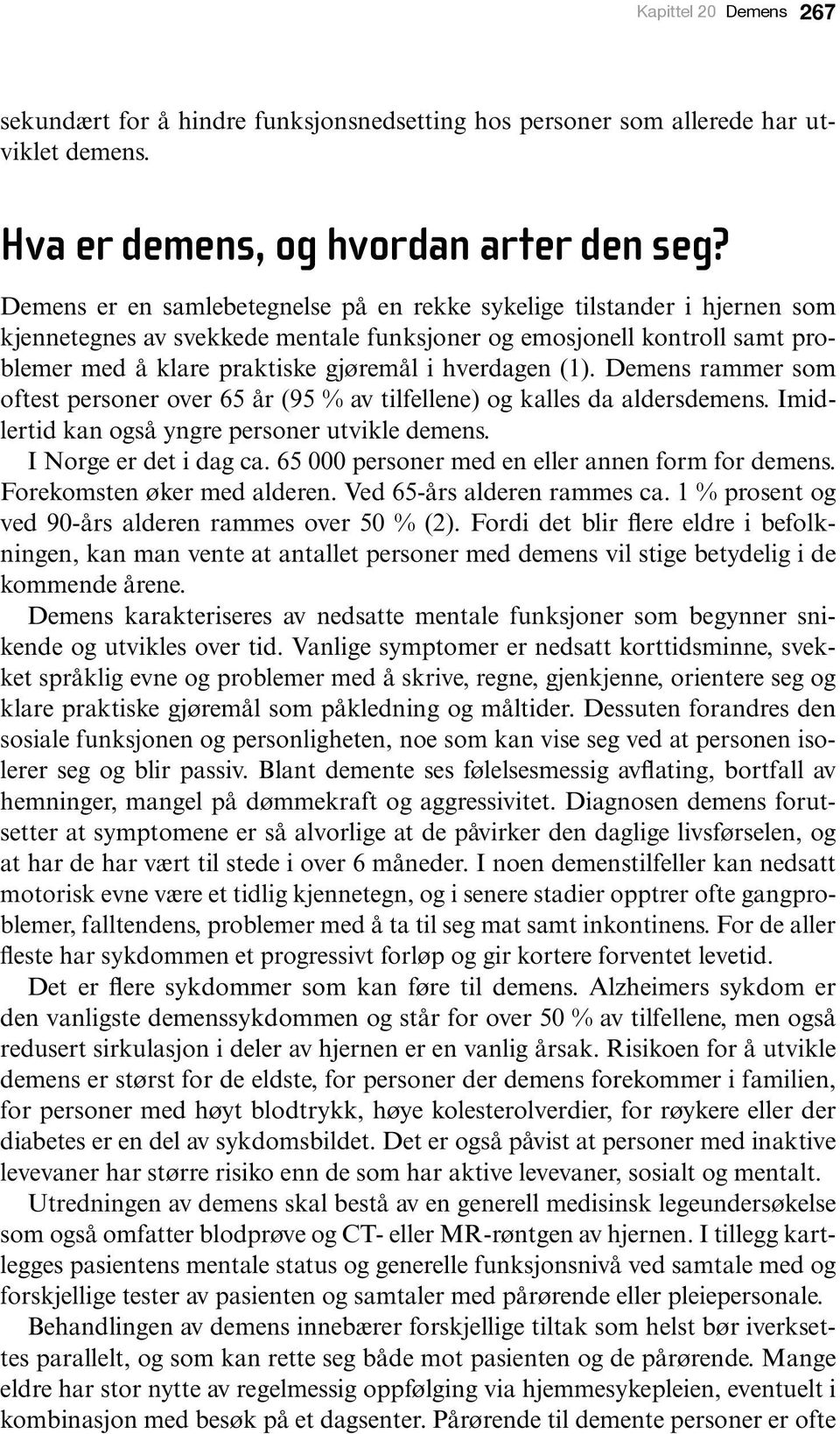 Kapittel 20 Demens 267

sekundært for å hindre funksjonsnedsetting hos personer som allerede har utviklet demens.

Hva er demens, og hvordan arter den seg?

Demens er en samlebetegnelse på en rekke sykelige tilstander i hjernen som kjennetegnes av svekkede mentale funksjoner og emosjonell kontroll samt problemer med å klare praktiske gjøremål i hverdagen (1). Demens rammer som oftest personer over 65 år (95 % av tilfellene) og kalles da aldersdemens. Imidlertid kan også yngre personer utvikle demens.

I Norge er det i dag ca. 65 000 personer med en eller annen form for demens. Forekomsten øker med alderen. Ved 65-års alderen rammes ca. 1 % prosent og ved 90-års alderen rammes over 50 % (2). Fordi det blir flere eldre i befolkningen, kan man vente at antallet personer med demens vil stige betydelig i de kommende årene.

Demens karakteriseres av nedsatte mentale funksjoner som begynner snikende og utvikles over tid. Vanlige symptomer er nedsatt korttidsminne, svekket språklig evne og problemer med å skrive, regne, gjenkjenne, orientere seg og klare praktiske gjøremål som påkledning og måltider. Dessuten forandres den sosiale funksjonen og personligheten, noe som kan vise seg ved at personen isolerer seg og blir passiv. Blant demente ses følelsesmessig avflating, bortfall av hemninger, mangel på dømmekraft og aggressivitet. Diagnosen demens forutsetter at symptomene er så alvorlige at de påvirker den daglige livsførselen, og at har de har vært til stede i over 6 måneder. I noen demenstilfeller kan nedsatt motorisk evne være et tidlig kjennetegn, og i senere stadier opptrer ofte gangproblemer, falltendens, problemer med å ta til seg mat samt inkontinens. For de aller fleste har sykdommen et progressivt forløp og gir kortere forventet levetid.

Det er flere sykdommer som kan føre til demens. Alzheimers sykdom er den vanligste demenssykdommen og står for over 50 % av tilfellene, men også redusert sirkulasjon i deler av hjernen er en vanlig årsak. Risikoen for å utvikle demens er størst for de eldste, for personer der demens forekommer i familien, for personer med høyt blodtrykk, høye kolesterolverdier, for røykere eller der diabetes er en del av sykdomsbildet. Det er også påvist at personer med inaktive levevaner har større risiko enn de som har aktive levevaner, sosialt og mentalt.

Utredningen av demens skal bestå av en generell medisinsk legeundersøkelse som også omfatter blodprøve og CT- eller MR-røntgen av hjernen. I tillegg kartlegges pasientens mentale status og generelle funksjonsnivå ved samtale med og forskjellige tester av pasienten og samtaler med pårørende eller pleiepersonale.

Behandlingen av demens innebærer forskjellige tiltak som helst bør iverksettes parallelt, og som kan rette seg både mot pasienten og de pårørende. Mange eldre har stor nytte av regelmessig oppfølging via hjemmesykepleien, eventuelt i kombinasjon med besøk på et dagsenter. Pårørende til demente personer er ofte